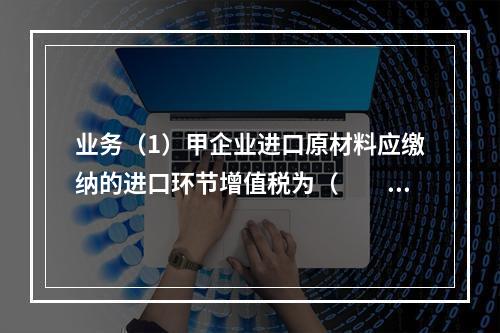 业务（1）甲企业进口原材料应缴纳的进口环节增值税为（ ...